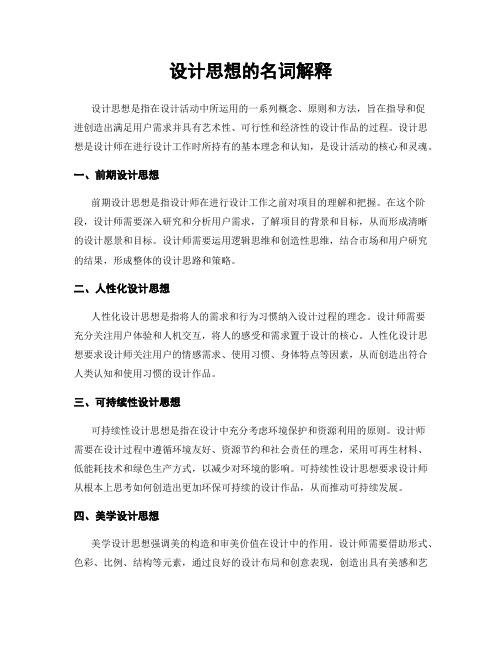 设计思想的名词解释

设计思想是指在设计活动中所运用的一系列概念、原则和方法，旨在指导和促进创造出满足用户需求并具有艺术性、可行性和经济性的设计作品的过程。设计思想是设计师在进行设计工作时所持有的基本理念和认知，是设计活动的核心和灵魂。

一、前期设计思想

前期设计思想是指设计师在进行设计工作之前对项目的理解和把握。在这个阶段，设计师需要深入研究和分析用户需求，了解项目的背景和目标，从而形成清晰的设计愿景和目标。设计师需要运用逻辑思维和创造性思维，结合市场和用户研究的结果，形成整体的设计思路和策略。

二、人性化设计思想

人性化设计思想是指将人的需求和行为习惯纳入设计过程的理念。设计师需要充分关注用户体验和人机交互，将人的感受和需求置于设计的核心。人性化设计思想要求设计师关注用户的情感需求、使用习惯、身体特点等因素，从而创造出符合人类认知和使用习惯的设计作品。

三、可持续性设计思想

可持续性设计思想是指在设计中充分考虑环境保护和资源利用的原则。设计师需要在设计过程中遵循环境友好、资源节约和社会责任的理念，采用可再生材料、低能耗技术和绿色生产方式，以减少对环境的影响。可持续性设计思想要求设计师从根本上思考如何创造出更加环保可持续的设计作品，从而推动可持续发展。

四、美学设计思想

美学设计思想强调美的构造和审美价值在设计中的作用。设计师需要借助形式、色彩、比例、结构等元素，通过良好的设计布局和创意表现，创造出具有美感和艺